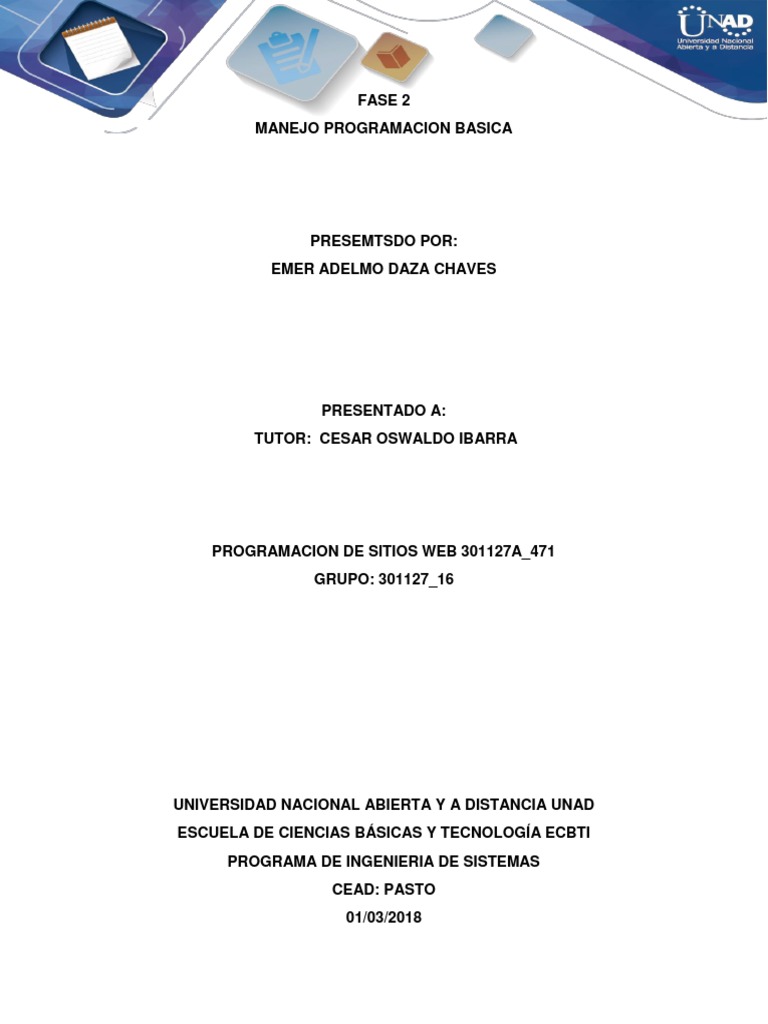 UNAD
Universidad Nacional Abierta y a Distancia

FASE 2

MANEJO PROGRAMACION BASICA

PRESEMTSDO POR:

EMER ADELMO DAZA CHAVES

PRESENTADO A:

TUTOR: CESAR OSWALDO IBARRA

PROGRAMACION DE SITIOS WEB 301127A_471

GRUPO: 301127_16

UNIVERSIDAD NACIONAL ABIERTA Y A DISTANCIA UNAD

ESCUELA DE CIENCIAS BÁSICAS Y TECNOLOGÍA ECBTI

PROGRAMA DE INGENIERIA DE SISTEMAS

CEAD: PASTO

01/03/2018